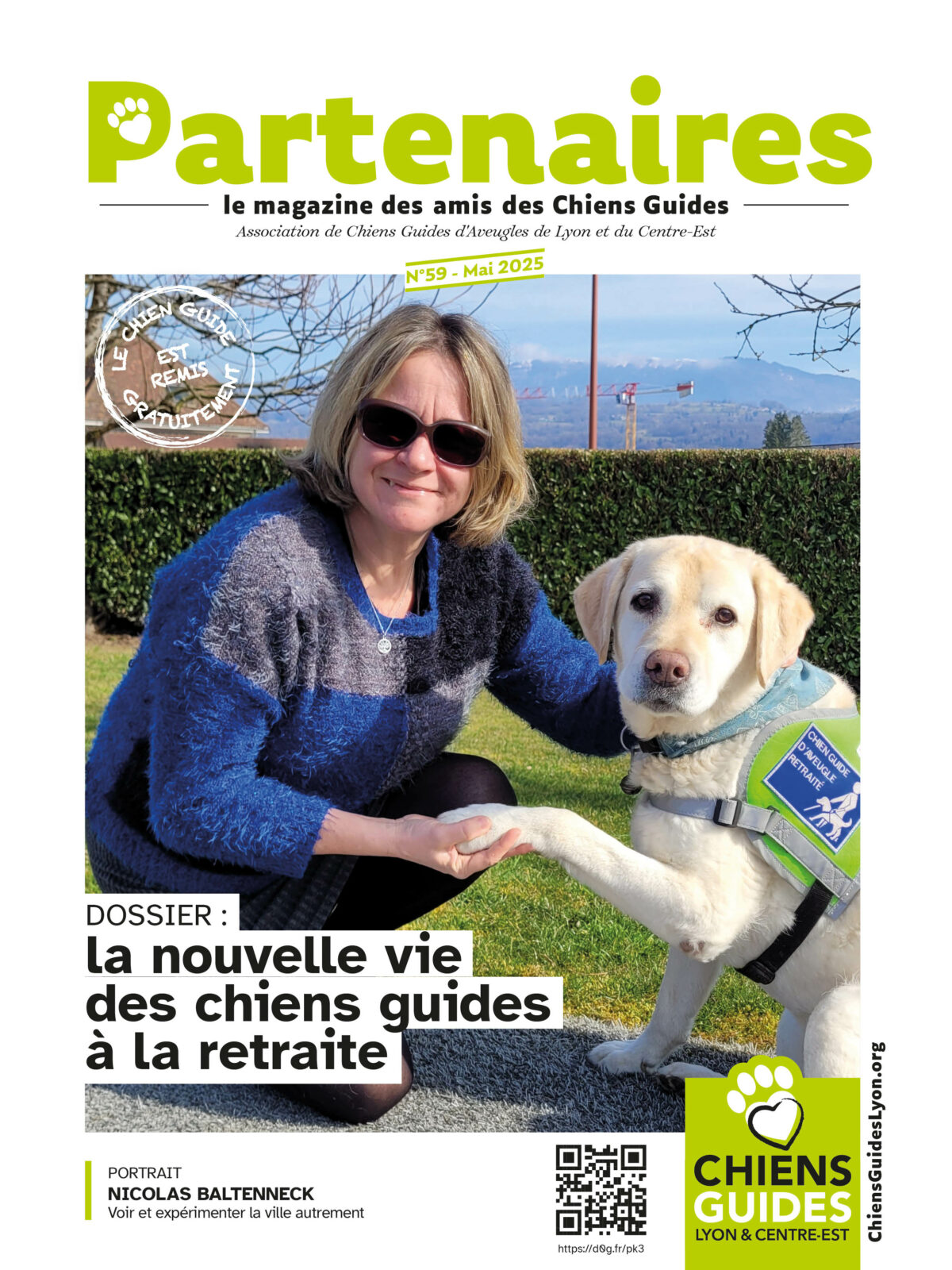 Partenaires

le magazine des amis des Chiens Guides

Association de Chiens Guides d'Aveugles de Lyon et du Centre-Est

N°59 - Mai 2025

LE CHIEN GUIDE EST REMIS GRATUITEMENT

CHIEN GUIDE D'AVEUGLE RETRAITÉ

DOSSIER :

la nouvelle vie des chiens guides à la retraite

PORTRAIT

NICOLAS BALTENNECK

Voir et expérimenter la ville autrement

https://d0g.fr/pk3

CHIENS GUIDES

LYON & CENTRE-EST

ChiensGuidesLyon.org